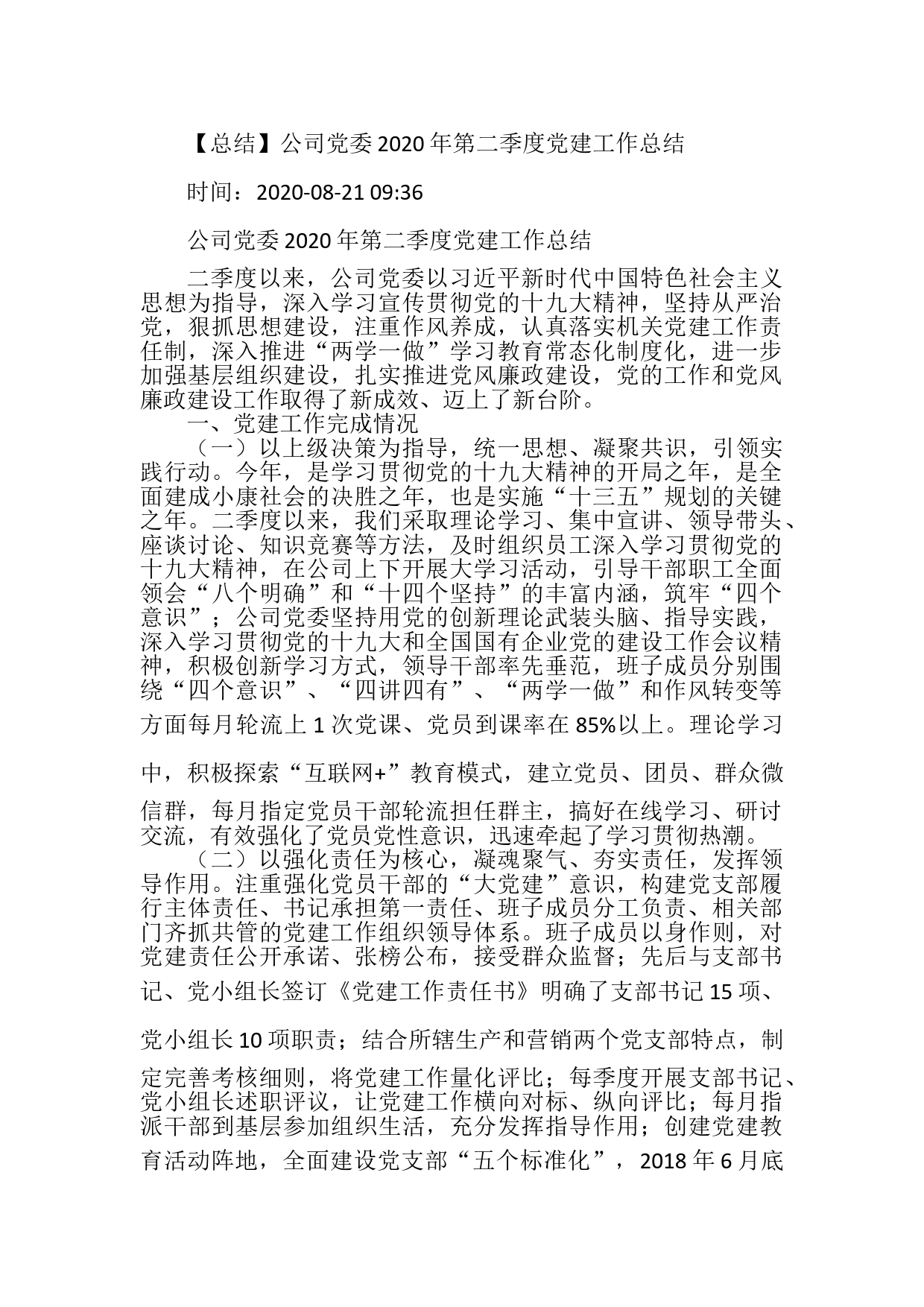 【总结】公司党委2020年第二季度党建工作总结

时间：2020-08-21 09:36

公司党委2020年第二季度党建工作总结

二季度以来，公司党委以习近平新时代中国特色社会主义思想为指导，深入学习宣传贯彻党的十九大精神，坚持从严治党，狠抓思想建设，注重作风养成，认真落实机关党建工作责任制，深入推进“两学一做”学习教育常态化制度化，进一步加强基层组织建设，扎实推进党风廉政建设，党的工作和党风廉政建设工作取得了新成效、迈上了新台阶。

一、党建工作完成情况

（一）以上级决策为指导，统一思想、凝聚共识，引领实践行动。今年，是学习贯彻党的十九大精神的开局之年，是全面建成小康社会的决胜之年，也是实施“十三五”规划的关键之年。二季度以来，我们采取理论学习、集中宣讲、领导带头、座谈讨论、知识竞赛等方法，及时组织员工深入学习贯彻党的十九大精神，在公司上下开展大学习活动，引导干部职工全面领会“八个明确”和“十四个坚持”的丰富内涵，筑牢“四个意识”；公司党委坚持用党的创新理论武装头脑、指导实践，深入学习贯彻党的十九大和全国国有企业党的建设工作会议精神，积极创新学习方式，领导干部率先垂范，班子成员分别围绕“四个意识”、“四讲四有”、“两学一做”和作风转变等方面每月轮流上1次党课、党员到课率在85%以上。理论学习中，积极探索“互联网+”教育模式，建立党员、团员、群众微信群，每月指定党员干部轮流担任群主，搞好在线学习、研讨交流，有效强化了党员党性意识，迅速牵起了学习贯彻热潮。

（二）以强化责任为核心，凝魂聚气、夯实责任，发挥领导作用。注重强化党员干部的“大党建”意识，构建党支部履行主体责任、书记承担第一责任、班子成员分工负责、相关部门齐抓共管的党建工作组织领导体系。班子成员以身作则，对党建责任公开承诺、张榜公布，接受群众监督；先后与支部书记、党小组长签订《党建工作责任书》明确了支部书记15项、党小组长10项职责；结合所辖生产和营销两个党支部特点，制定完善考核细则，将党建工作量化评比；每季度开展支部书记、党小组长述职评议，让党建工作横向对标、纵向评比；每月指派干部到基层参加组织生活，充分发挥指导作用；创建党建教育活动阵地，全面建设党支部“五个标准化”，2018年6月底